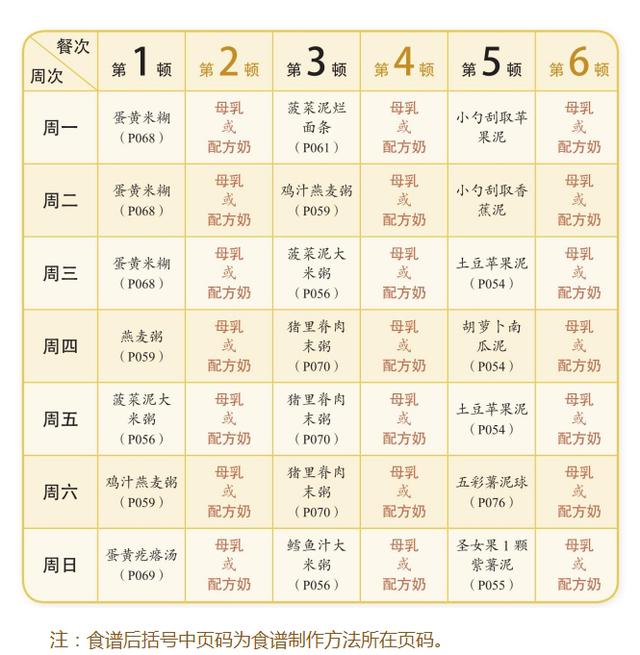 | 餐次 周次 | 第1顿 | 第2顿 | 第3顿 | 第4顿 | 第5顿 | 第6顿 |
|---|---|---|---|---|---|---|
| 周一 | 蛋黄米糊（P068） | 母乳或配方奶 | 菠菜泥烂面条（P061） | 母乳或配方奶 | 小勺刮取苹果泥 | 母乳或配方奶 |
| 周二 | 蛋黄米糊（P068） | 母乳或配方奶 | 鸡汁燕麦粥（P059） | 母乳或配方奶 | 小勺刮取香蕉泥 | 母乳或配方奶 |
| 周三 | 蛋黄米糊（P068） | 母乳或配方奶 | 菠菜泥大米粥（P056） | 母乳或配方奶 | 土豆苹果泥（P054） | 母乳或配方奶 |
| 周四 | 燕麦粥（P059） | 母乳或配方奶 | 猪里脊肉末粥（P070） | 母乳或配方奶 | 胡萝卜南瓜泥（P054） | 母乳或配方奶 |
| 周五 | 菠菜泥大米粥（P056） | 母乳或配方奶 | 猪里脊肉末粥（P070） | 母乳或配方奶 | 土豆苹果泥（P054） | 母乳或配方奶 |
| 周六 | 鸡汁燕麦粥（P059） | 母乳或配方奶 | 猪里脊肉末粥（P070） | 母乳或配方奶 | 五彩薯泥球（P076） | 母乳或配方奶 |
| 周日 | 蛋黄疙瘩汤（P069） | 母乳或配方奶 | 鳕鱼汁大米粥（P056） | 母乳或配方奶 | 圣女果1颗紫薯泥（P055） | 母乳或配方奶 |

注：食谱后括号中页码为食谱制作方法所在页码。